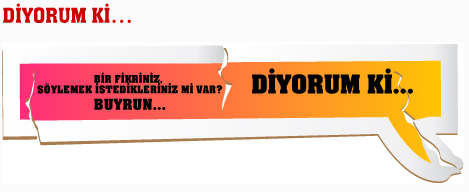 DİYORUM Kİ...

BİR FİKRİNİZ, SÖYLEMEK İSTEDİKLERİNİZ Mİ VAR? BUYRUN...

DİYORUM Kİ...